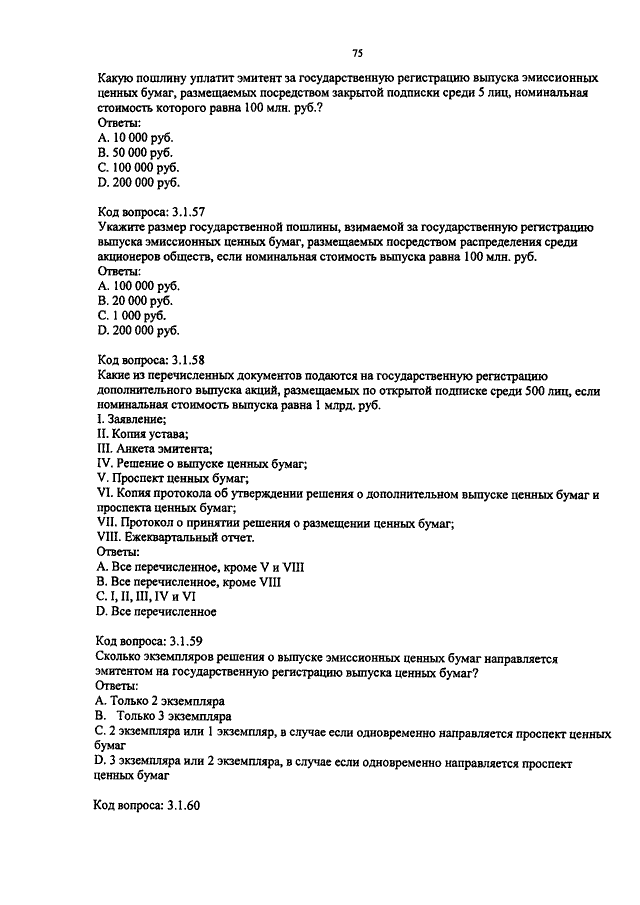 75

Какую пошлину уплатит эмитент за государственную регистрацию выпуска эмиссионных ценных бумаг, размещаемых посредством закрытой подписки среди 5 лиц, номинальная стоимость которого равна 100 млн. руб.?
Ответы:
A. 10 000 руб.
B. 50 000 руб.
C. 100 000 руб.
D. 200 000 руб.

Код вопроса: 3.1.57
Укажите размер государственной пошлины, взимаемой за государственную регистрацию выпуска эмиссионных ценных бумаг, размещаемых посредством распределения среди акционеров обществ, если номинальная стоимость выпуска равна 100 млн. руб.
Ответы:
A. 100 000 руб.
B. 20 000 руб.
C. 1 000 руб.
D. 200 000 руб.

Код вопроса: 3.1.58
Какие из перечисленных документов подаются на государственную регистрацию дополнительного выпуска акций, размещаемых по открытой подписке среди 500 лиц, если номинальная стоимость выпуска равна 1 млрд. руб.
I. Заявление;
II. Копия устава;
III. Анкета эмитента;
IV. Решение о выпуске ценных бумаг;
V. Проспект ценных бумаг;
VI. Копия протокола об утверждении решения о дополнительном выпуске ценных бумаг и проспекта ценных бумаг;
VII. Протокол о принятии решения о размещении ценных бумаг;
VIII. Ежеквартальный отчет.
Ответы:
A. Все перечисленное, кроме V и VIII
B. Все перечисленное, кроме VIII
C. I, II, III, IV и VI
D. Все перечисленное

Код вопроса: 3.1.59
Сколько экземпляров решения о выпуске эмиссионных ценных бумаг направляется эмитентом на государственную регистрацию выпуска ценных бумаг?
Ответы:
A. Только 2 экземпляра
B. Только 3 экземпляра
C. 2 экземпляра или 1 экземпляр, в случае если одновременно направляется проспект ценных бумаг
D. 3 экземпляра или 2 экземпляра, в случае если одновременно направляется проспект ценных бумаг

Код вопроса: 3.1.60